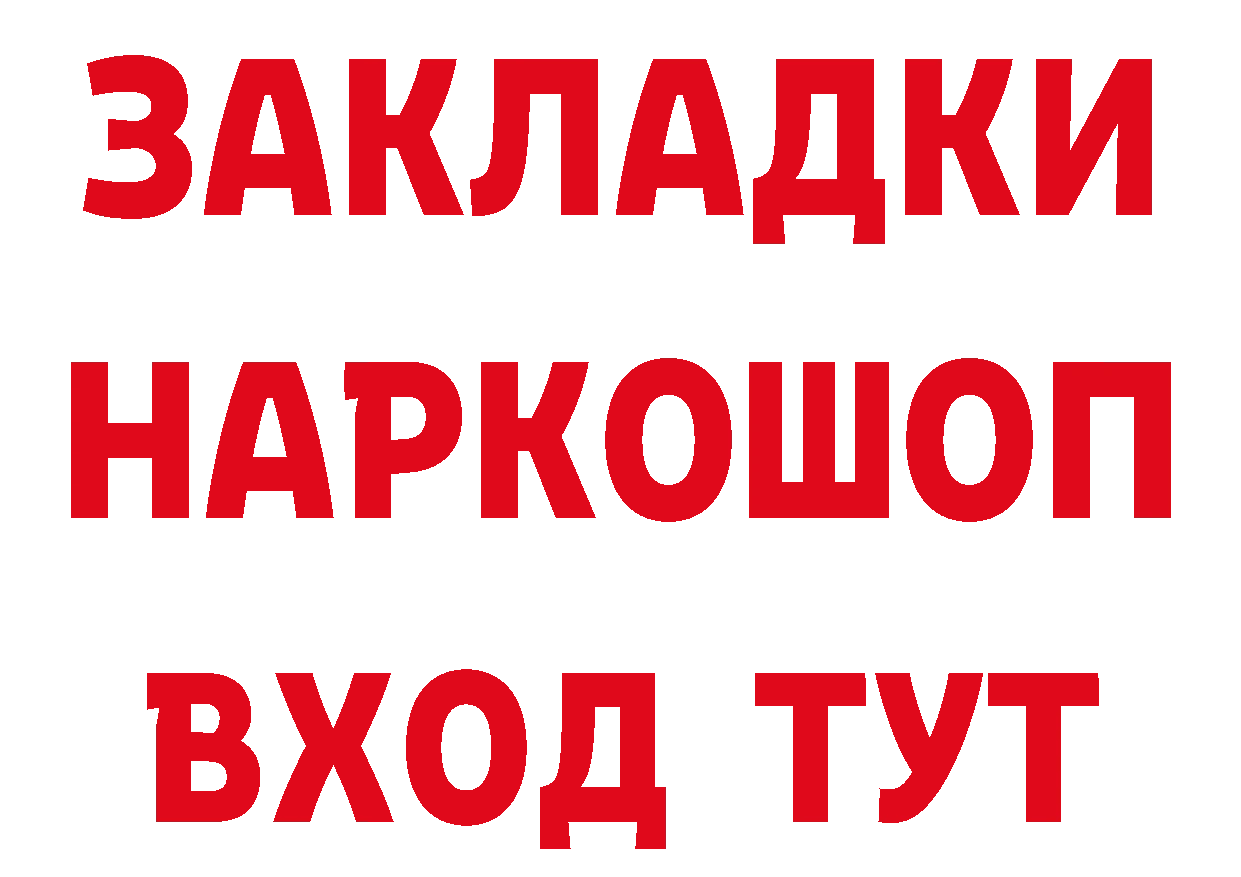 ЗАКЛАДКИ НАРКОШОП

ВХОД ТУТ